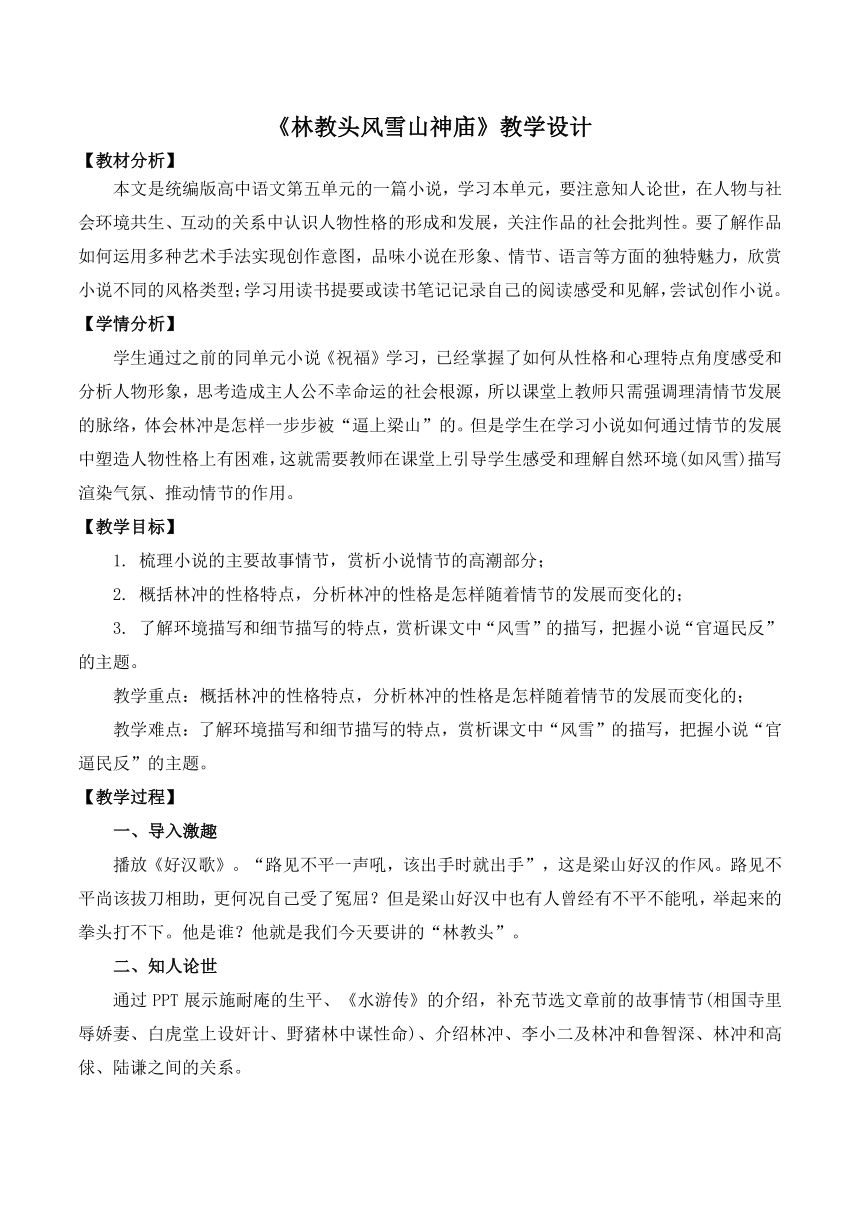 《林教头风雪山神庙》教学设计

【教材分析】

本文是统编版高中语文第五单元的一篇小说，学习本单元，要注意知人论世，在人物与社会环境共生、互动的关系中认识人物性格的形成和发展，关注作品的社会批判性。要了解作品如何运用多种艺术手法实现创作意图，品味小说在形象、情节、语言等方面的独特魅力，欣赏小说不同的风格类型;学习用读书提要或读书笔记记录自己的阅读感受和见解，尝试创作小说。

【学情分析】

学生通过之前的同单元小说《祝福》学习，已经掌握了如何从性格和心理特点角度感受和分析人物形象，思考造成主人公不幸命运的社会根源，所以课堂上教师只需强调理清情节发展的脉络，体会林冲是怎样一步步被“逼上梁山”的。但是学生在学习小说如何通过情节的发展中塑造人物性格上有困难，这就需要教师在课堂上引导学生感受和理解自然环境(如风雪)描写渲染气氛、推动情节的作用。

【教学目标】

1. 梳理小说的主要故事情节，赏析小说情节的高潮部分；

2. 概括林冲的性格特点，分析林冲的性格是怎样随着情节的发展而变化的；

3. 了解环境描写和细节描写的特点，赏析课文中“风雪”的描写，把握小说“官逼民反”的主题。

教学重点：概括林冲的性格特点，分析林冲的性格是怎样随着情节的发展而变化的；

教学难点：了解环境描写和细节描写的特点，赏析课文中“风雪”的描写，把握小说“官逼民反”的主题。

【教学过程】

一、导入激趣

播放《好汉歌》。“路见不平一声吼，该出手时就出手”，这是梁山好汉的作风。路见不平尚该拔刀相助，更何况自己受了冤屈？但是梁山好汉中也有人曾经有不平不能吼，举起来的拳头打不下。他是谁？他就是我们今天要讲的“林教头”。

二、知人论世

通过PPT展示施耐庵的生平、《水浒传》的介绍，补充节选文章前的故事情节(相国寺里辱娇妻、白虎堂上设奸计、野猪林中谋性命)、介绍林冲、李小二及林冲和鲁智深、林冲和高俅、陆谦之间的关系。